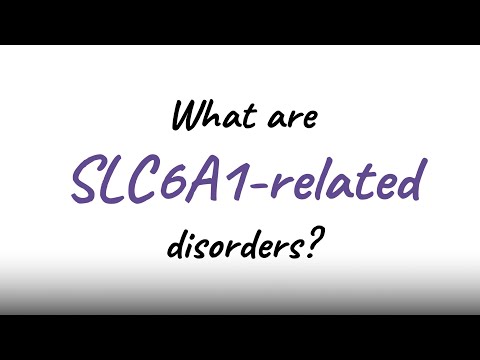 What are
SLC6A1-related
disorders?